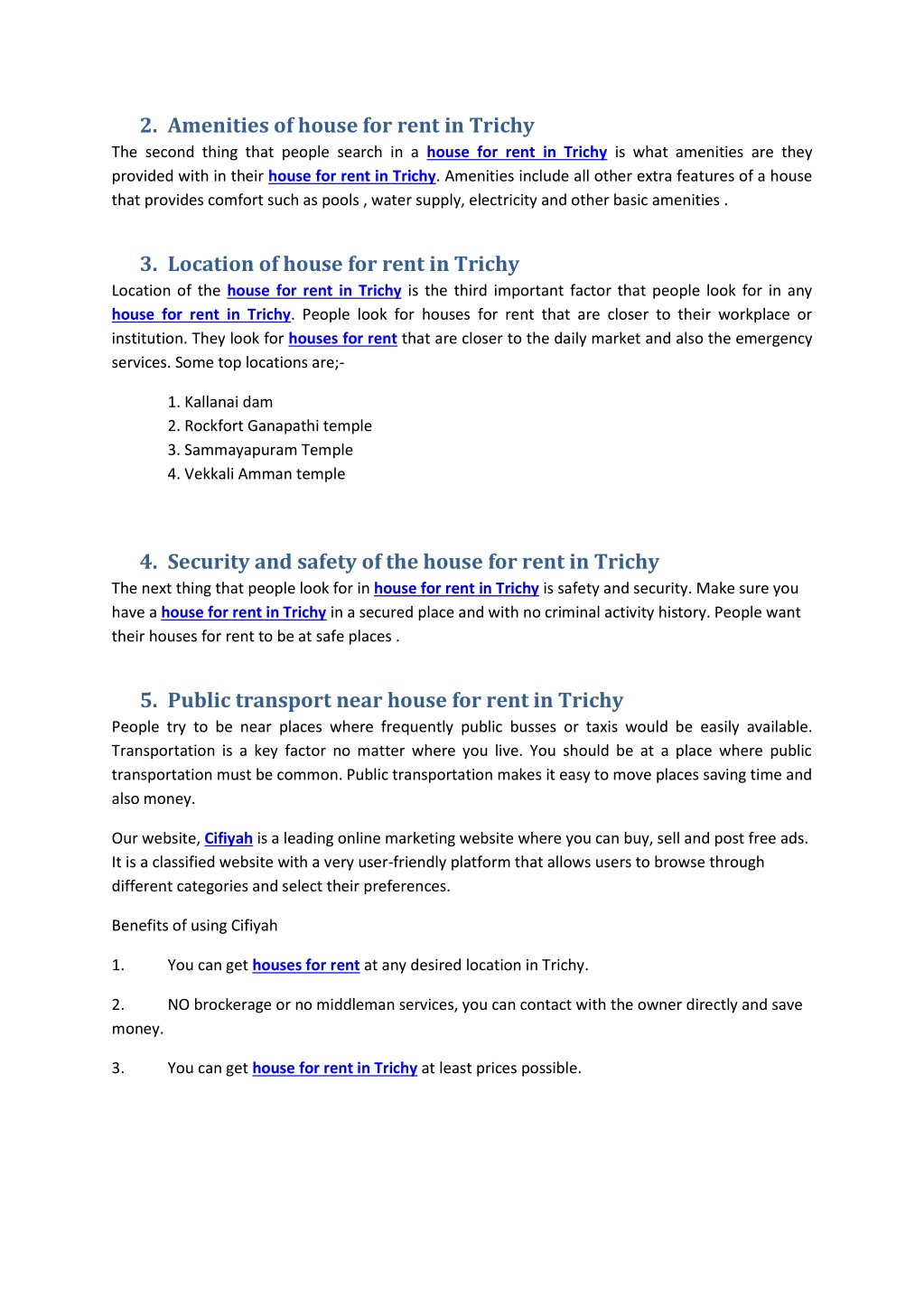 2. Amenities of house for rent in Trichy

The second thing that people search in a house for rent in Trichy is what amenities are they provided with in their house for rent in Trichy. Amenities include all other extra features of a house that provides comfort such as pools , water supply, electricity and other basic amenities .

3. Location of house for rent in Trichy

Location of the house for rent in Trichy is the third important factor that people look for in any house for rent in Trichy. People look for houses for rent that are closer to their workplace or institution. They look for houses for rent that are closer to the daily market and also the emergency services. Some top locations are;-

1. Kallanai dam
2. Rockfort Ganapathi temple
3. Sammayapuram Temple
4. Vekkali Amman temple

4. Security and safety of the house for rent in Trichy

The next thing that people look for in house for rent in Trichy is safety and security. Make sure you have a house for rent in Trichy in a secured place and with no criminal activity history. People want their houses for rent to be at safe places .

5. Public transport near house for rent in Trichy

People try to be near places where frequently public busses or taxis would be easily available. Transportation is a key factor no matter where you live. You should be at a place where public transportation must be common. Public transportation makes it easy to move places saving time and also money.

Our website, Cifiyah is a leading online marketing website where you can buy, sell and post free ads. It is a classified website with a very user-friendly platform that allows users to browse through different categories and select their preferences.

Benefits of using Cifiyah

1. You can get houses for rent at any desired location in Trichy.

2. NO brockerage or no middleman services, you can contact with the owner directly and save money.

3. You can get house for rent in Trichy at least prices possible.